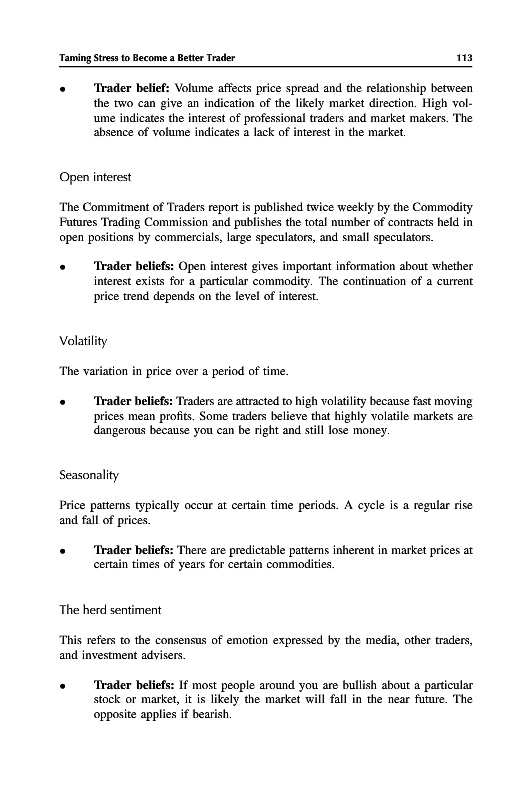 Taming Stress to Become a Better Trader 113

• **Trader belief:** Volume affects price spread and the relationship between the two can give an indication of the likely market direction. High volume indicates the interest of professional traders and market makers. The absence of volume indicates a lack of interest in the market.

Open interest

The Commitment of Traders report is published twice weekly by the Commodity Futures Trading Commission and publishes the total number of contracts held in open positions by commercials, large speculators, and small speculators.

• **Trader beliefs:** Open interest gives important information about whether interest exists for a particular commodity. The continuation of a current price trend depends on the level of interest.

Volatility

The variation in price over a period of time.

• **Trader beliefs:** Traders are attracted to high volatility because fast moving prices mean profits. Some traders believe that highly volatile markets are dangerous because you can be right and still lose money.

Seasonality

Price patterns typically occur at certain time periods. A cycle is a regular rise and fall of prices.

• **Trader beliefs:** There are predictable patterns inherent in market prices at certain times of years for certain commodities.

The herd sentiment

This refers to the consensus of emotion expressed by the media, other traders, and investment advisers.

• **Trader beliefs:** If most people around you are bullish about a particular stock or market, it is likely the market will fall in the near future. The opposite applies if bearish.